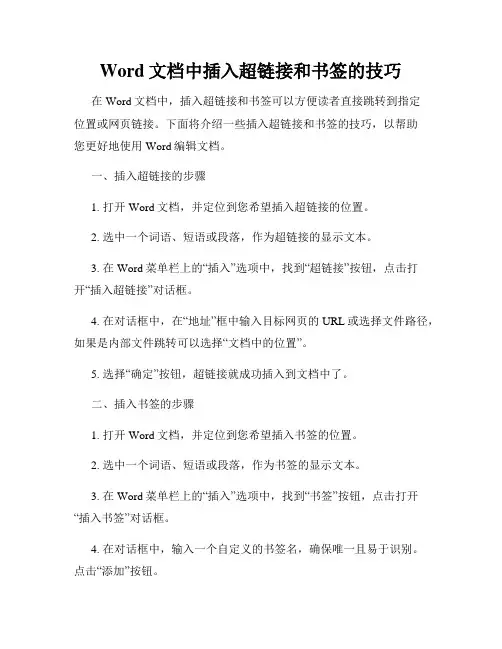 Word 文档中插入超链接和书签的技巧

在 Word 文档中，插入超链接和书签可以方便读者直接跳转到指定位置或网页链接。下面将介绍一些插入超链接和书签的技巧，以帮助您更好地使用 Word 编辑文档。

一、插入超链接的步骤

1. 打开 Word 文档，并定位到您希望插入超链接的位置。

2. 选中一个词语、短语或段落，作为超链接的显示文本。

3. 在 Word 菜单栏上的“插入”选项中，找到“超链接”按钮，点击打开“插入超链接”对话框。

4. 在对话框中，在“地址”框中输入目标网页的 URL 或选择文件路径，如果是内部文件跳转可以选择“文档中的位置”。

5. 选择“确定”按钮，超链接就成功插入到文档中了。

二、插入书签的步骤

1. 打开 Word 文档，并定位到您希望插入书签的位置。

2. 选中一个词语、短语或段落，作为书签的显示文本。

3. 在 Word 菜单栏上的“插入”选项中，找到“书签”按钮，点击打开“插入书签”对话框。

4. 在对话框中，输入一个自定义的书签名，确保唯一且易于识别。点击“添加”按钮。